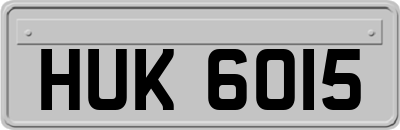 HUK 6015